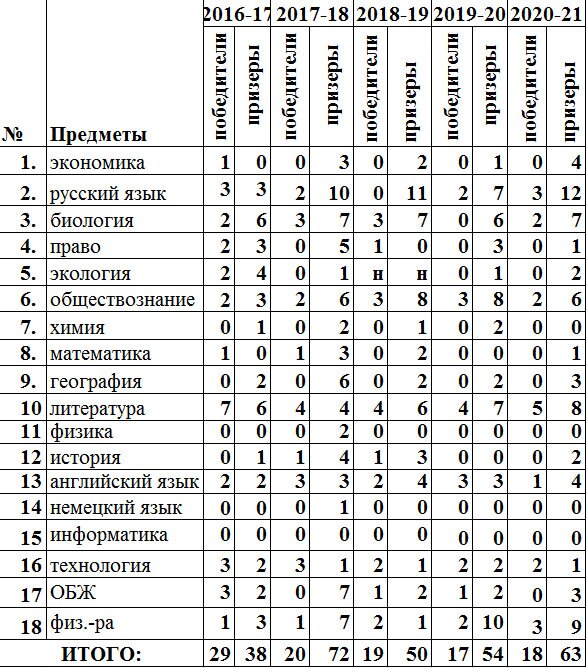 | № | Предметы | 2016-17 победители | 2016-17 призеры | 2017-18 победители | 2017-18 призеры | 2018-19 победители | 2018-19 призеры | 2019-20 победители | 2019-20 призеры | 2020-21 победители | 2020-21 призеры |
|---|---|---|---|---|---|---|---|---|---|---|---|
| 1. | экономика | 1 | 0 | 0 | 3 | 0 | 2 | 0 | 1 | 0 | 4 |
| 2. | русский язык | 3 | 3 | 2 | 10 | 0 | 11 | 2 | 7 | 3 | 12 |
| 3. | биология | 2 | 6 | 3 | 7 | 3 | 7 | 0 | 6 | 2 | 7 |
| 4. | право | 2 | 3 | 0 | 5 | 1 | 0 | 0 | 3 | 0 | 1 |
| 5. | экология | 2 | 4 | 0 | 1 | н | н | 0 | 1 | 0 | 2 |
| 6. | обществознание | 2 | 3 | 2 | 6 | 3 | 8 | 3 | 8 | 2 | 6 |
| 7. | химия | 0 | 1 | 0 | 2 | 0 | 1 | 0 | 2 | 0 | 0 |
| 8. | математика | 1 | 0 | 1 | 3 | 0 | 2 | 0 | 0 | 0 | 1 |
| 9. | география | 0 | 2 | 0 | 6 | 0 | 2 | 0 | 2 | 0 | 3 |
| 10 | литература | 7 | 6 | 4 | 4 | 4 | 6 | 4 | 7 | 5 | 8 |
| 11 | физика | 0 | 0 | 0 | 2 | 0 | 0 | 0 | 0 | 0 | 0 |
| 12 | история | 0 | 1 | 1 | 4 | 1 | 3 | 0 | 0 | 0 | 2 |
| 13 | английский язык | 2 | 2 | 3 | 3 | 2 | 4 | 3 | 3 | 1 | 4 |
| 14 | немецкий язык | 0 | 0 | 0 | 1 | 0 | 0 | 0 | 0 | 0 | 0 |
| 15 | информатика | 0 | 0 | 0 | 0 | 0 | 0 | 0 | 0 | 0 | 0 |
| 16 | технология | 3 | 2 | 3 | 1 | 2 | 1 | 2 | 2 | 2 | 1 |
| 17 | ОБЖ | 3 | 2 | 0 | 7 | 1 | 2 | 1 | 2 | 0 | 3 |
| 18 | физ.-ра | 1 | 3 | 1 | 7 | 2 | 1 | 2 | 10 | 3 | 9 |
| | ИТОГО: | 29 | 38 | 20 | 72 | 19 | 50 | 17 | 54 | 18 | 63 |